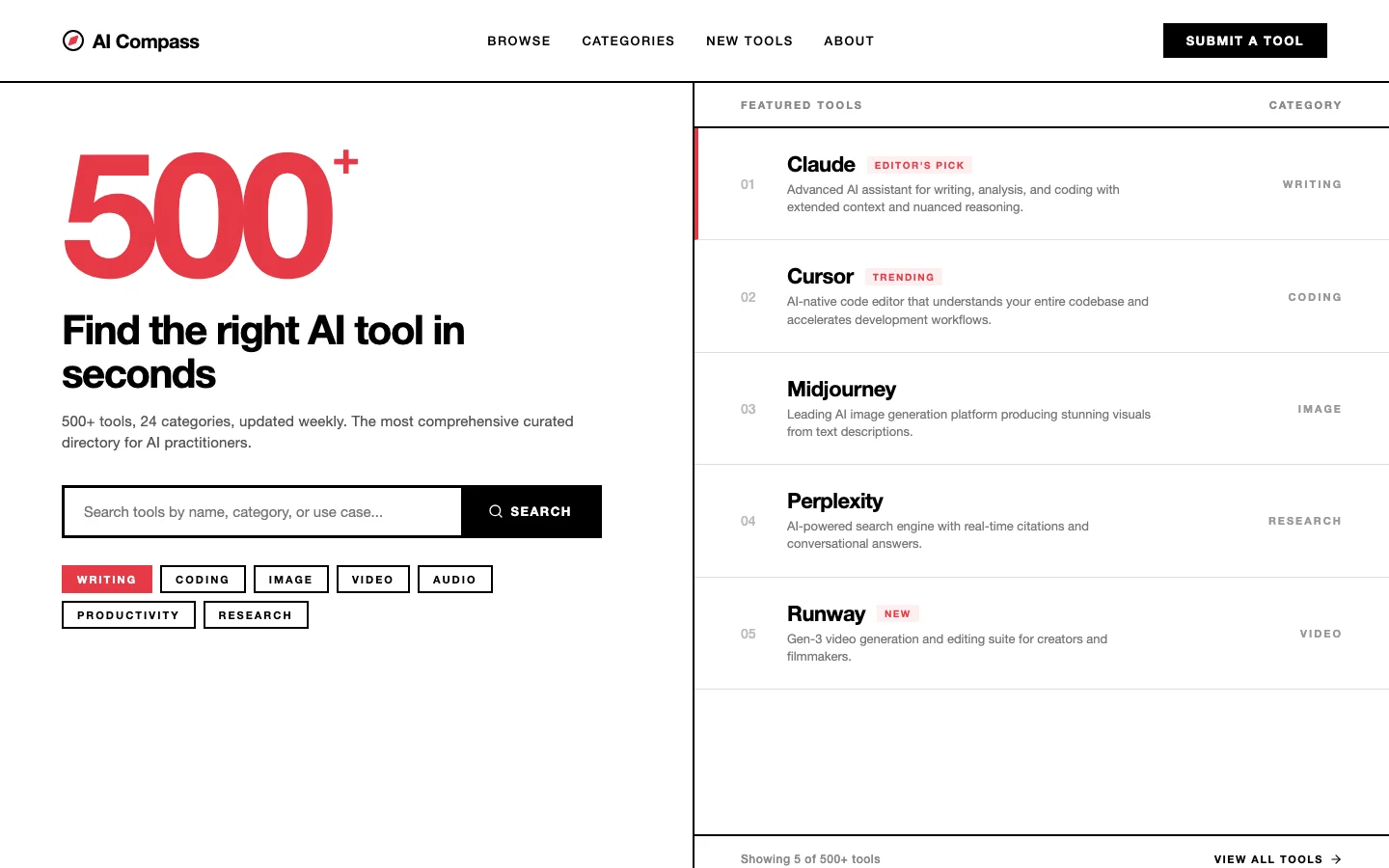 AI Compass

BROWSE CATEGORIES NEW TOOLS ABOUT

SUBMIT A TOOL

500+

Find the right AI tool in seconds

500+ tools, 24 categories, updated weekly. The most comprehensive curated directory for AI practitioners.

Search tools by name, category, or use case...

SEARCH

WRITING CODING IMAGE VIDEO AUDIO PRODUCTIVITY RESEARCH

| FEATURED TOOLS | | CATEGORY |
|---|---|---|
| 01 | Claude EDITOR'S PICK Advanced AI assistant for writing, analysis, and coding with extended context and nuanced reasoning. | WRITING |
| 02 | Cursor TRENDING AI-native code editor that understands your entire codebase and accelerates development workflows. | CODING |
| 03 | Midjourney Leading AI image generation platform producing stunning visuals from text descriptions. | IMAGE |
| 04 | Perplexity AI-powered search engine with real-time citations and conversational answers. | RESEARCH |
| 05 | Runway NEW Gen-3 video generation and editing suite for creators and filmmakers. | VIDEO |

Showing 5 of 500+ tools

VIEW ALL TOOLS →